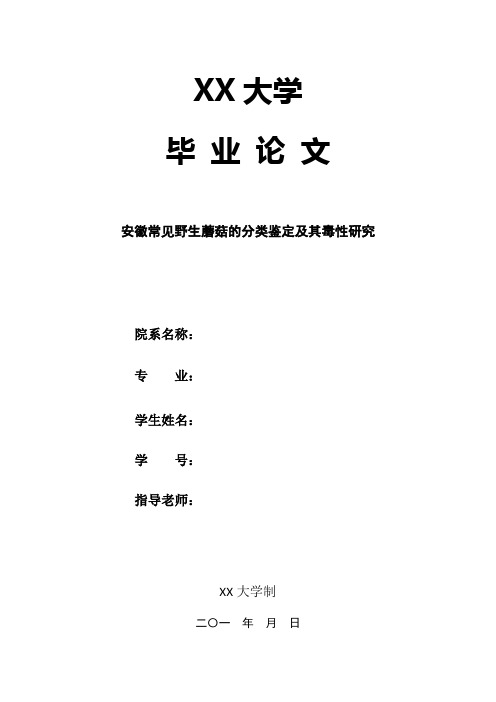 XX 大学

毕 业 论 文

安徽常见野生蘑菇的分类鉴定及其毒性研究

院系名称：

专 业：

学生姓名：

学 号：

指导老师：

XX 大学制

二〇一 年 月 日